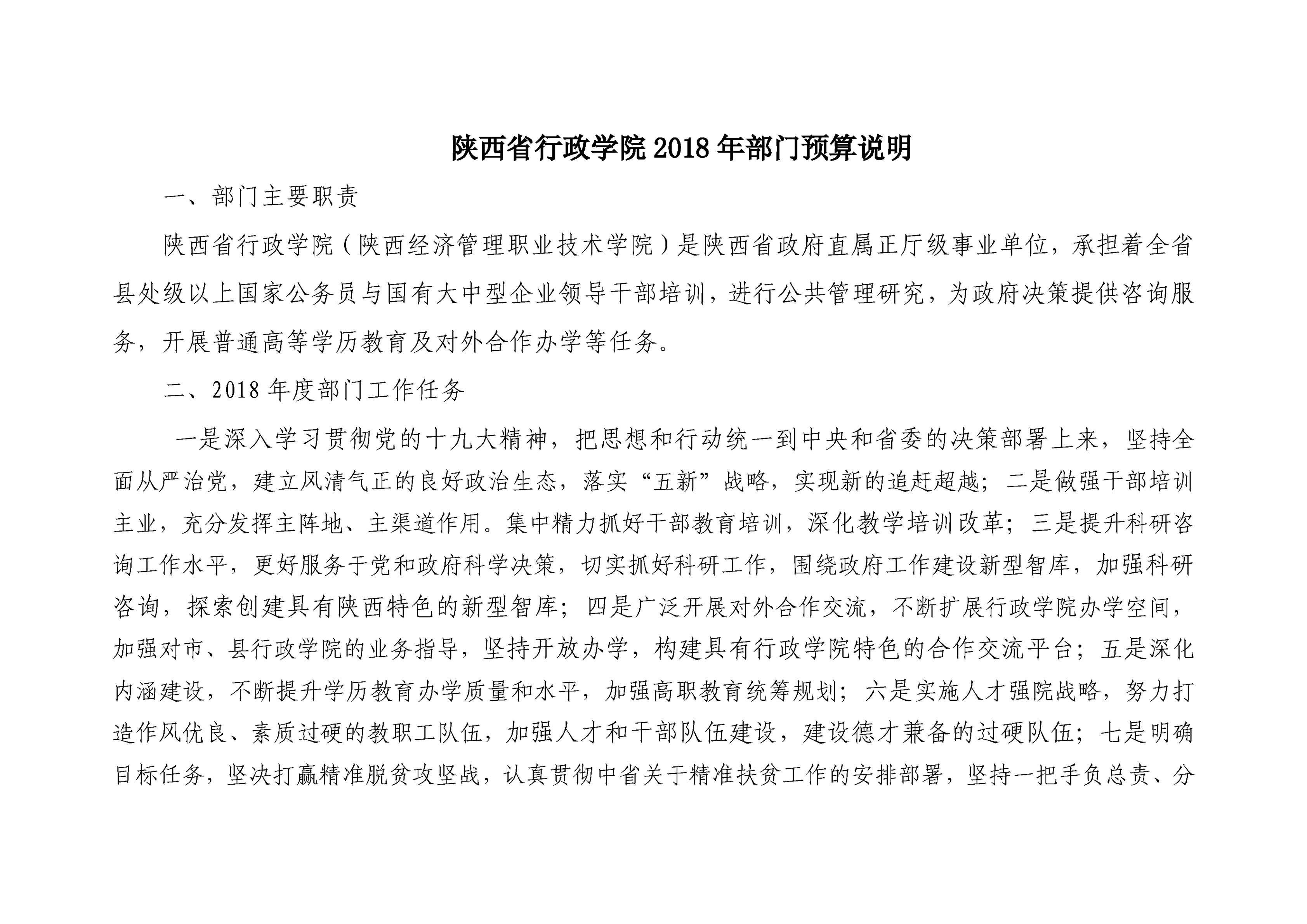 陕西省行政学院 2018 年部门预算说明

一、部门主要职责

陕西省行政学院（陕西经济管理职业技术学院）是陕西省政府直属正厅级事业单位，承担着全省县处级以上国家公务员与国有大中型企业领导干部培训，进行公共管理研究，为政府决策提供咨询服务，开展普通高等学历教育及对外合作办学等任务。

二、2018 年度部门工作任务

一是深入学习贯彻党的十九大精神，把思想和行动统一到中央和省委的决策部署上来，坚持全面从严治党，建立风清气正的良好政治生态，落实“五新”战略，实现新的追赶超越；二是做强干部培训主业，充分发挥主阵地、主渠道作用。集中精力抓好干部教育培训，深化教学培训改革；三是提升科研咨询工作水平，更好服务于党和政府科学决策，切实抓好科研工作，围绕政府工作建设新型智库，加强科研咨询，探索创建具有陕西特色的新型智库；四是广泛开展对外合作交流，不断扩展行政学院办学空间，加强对市、县行政学院的业务指导，坚持开放办学，构建具有行政学院特色的合作交流平台；五是深化内涵建设，不断提升学历教育办学质量和水平，加强高职教育统筹规划；六是实施人才强院战略，努力打造作风优良、素质过硬的教职工队伍，加强人才和干部队伍建设，建设德才兼备的过硬队伍；七是明确目标任务，坚决打赢精准脱贫攻坚战，认真贯彻中省关于精准扶贫工作的安排部署，坚持一把手负总责、分